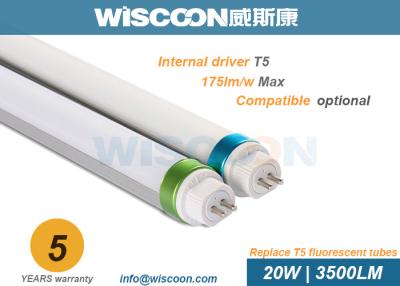 WISCOON威斯康

Internal driver T5
175lm/w Max
Compatible optional

WISCOON

5
YEARS warranty

info@wiscoon.com

Replace T5 fluorescent tubes
20W | 3500LM